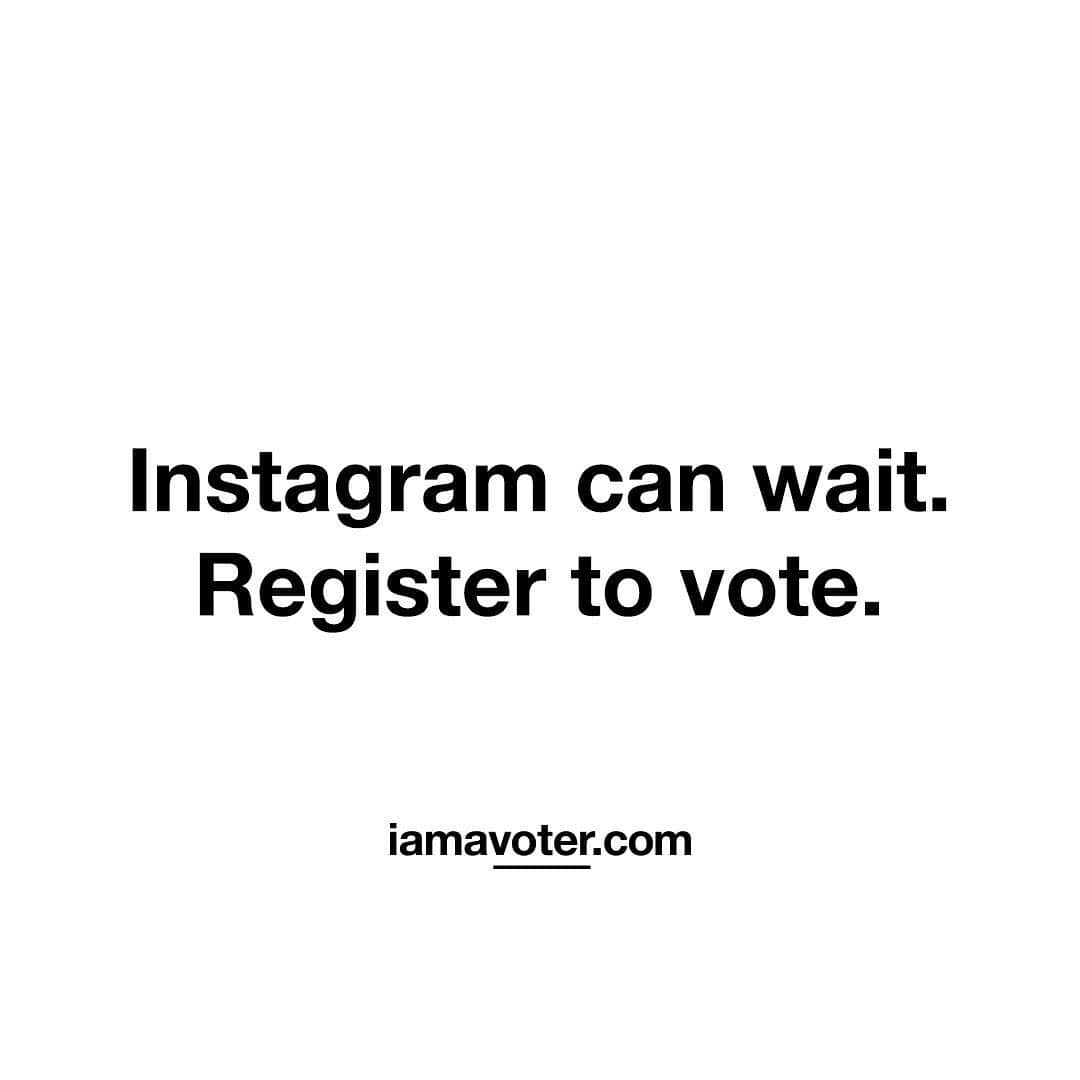 Instagram can wait.
Register to vote.

iamavoter.com